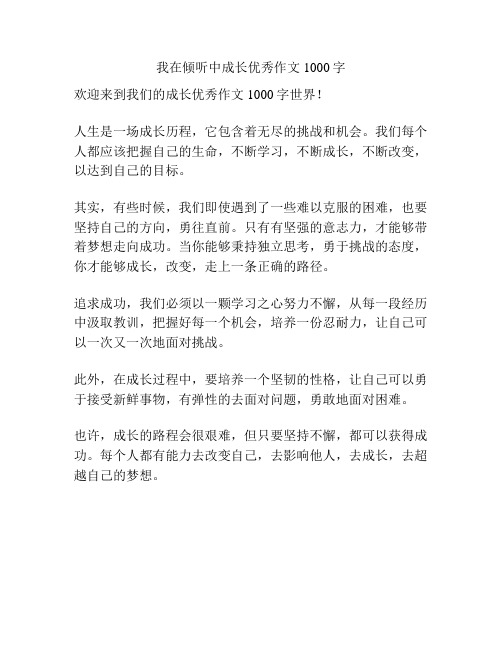 我在倾听中成长优秀作文 1000 字

欢迎来到我们的成长优秀作文 1000 字世界！

人生是一场成长历程，它包含着无尽的挑战和机会。我们每个人都应该把握自己的生命，不断学习，不断成长，不断改变，以达到自己的目标。

其实，有些时候，我们即使遇到了一些难以克服的困难，也要坚持自己的方向，勇往直前。只有有坚强的意志力，才能够带着梦想走向成功。当你能够秉持独立思考，勇于挑战的态度，你才能够成长，改变，走上一条正确的路径。

追求成功，我们必须以一颗学习之心努力不懈，从每一段经历中汲取教训，把握好每一个机会，培养一份忍耐力，让自己可以一次又一次地面对挑战。

此外，在成长过程中，要培养一个坚韧的性格，让自己可以勇于接受新鲜事物，有弹性的去面对问题，勇敢地面对困难。

也许，成长的路程会很艰难，但只要坚持不懈，都可以获得成功。每个人都有能力去改变自己，去影响他人，去成长，去超越自己的梦想。